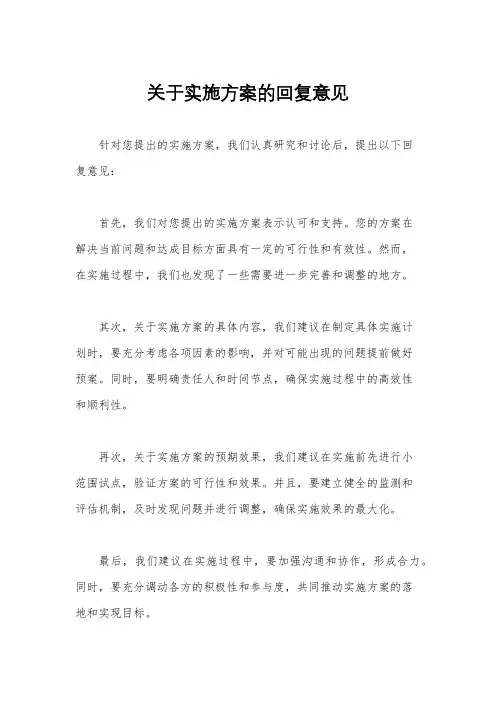 关于实施方案的回复意见

针对您提出的实施方案，我们认真研究和讨论后，提出以下回复意见：

首先，我们对您提出的实施方案表示认可和支持。您的方案在解决当前问题和达成目标方面具有一定的可行性和有效性。然而，在实施过程中，我们也发现了一些需要进一步完善和调整的地方。

其次，关于实施方案的具体内容，我们建议在制定具体实施计划时，要充分考虑各项因素的影响，并对可能出现的问题提前做好预案。同时，要明确责任人和时间节点，确保实施过程中的高效性和顺利性。

再次，关于实施方案的预期效果，我们建议在实施前先进行小范围试点，验证方案的可行性和效果。并且，要建立健全的监测和评估机制，及时发现问题并进行调整，确保实施效果的最大化。

最后，我们建议在实施过程中，要加强沟通和协作，形成合力。同时，要充分调动各方的积极性和参与度，共同推动实施方案的落地和实现目标。